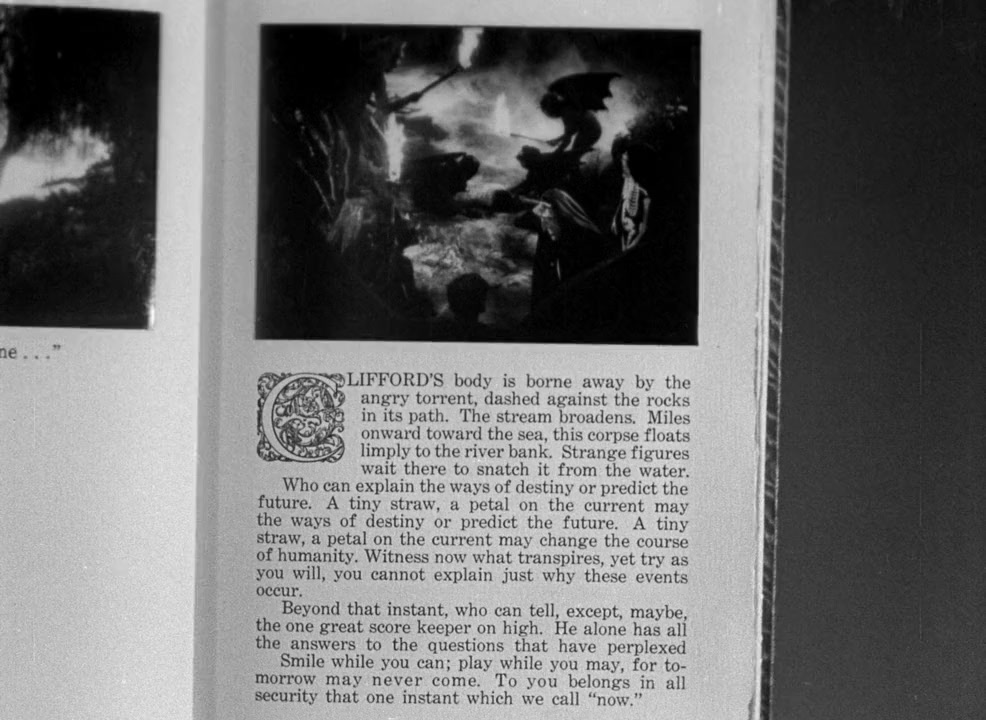 ne . . ."

CLIFFORD'S body is borne away by the angry torrent, dashed against the rocks in its path. The stream broadens. Miles onward toward the sea, this corpse floats limply to the river bank. Strange figures wait there to snatch it from the water.

Who can explain the ways of destiny or predict the future. A tiny straw, a petal on the current may the ways of destiny or predict the future. A tiny straw, a petal on the current may change the course of humanity. Witness now what transpires, yet try as you will, you cannot explain just why these events occur.

Beyond that instant, who can tell, except, maybe, the one great score keeper on high. He alone has all the answers to the questions that have perplexed

Smile while you can; play while you may, for tomorrow may never come. To you belongs in all security that one instant which we call "now."